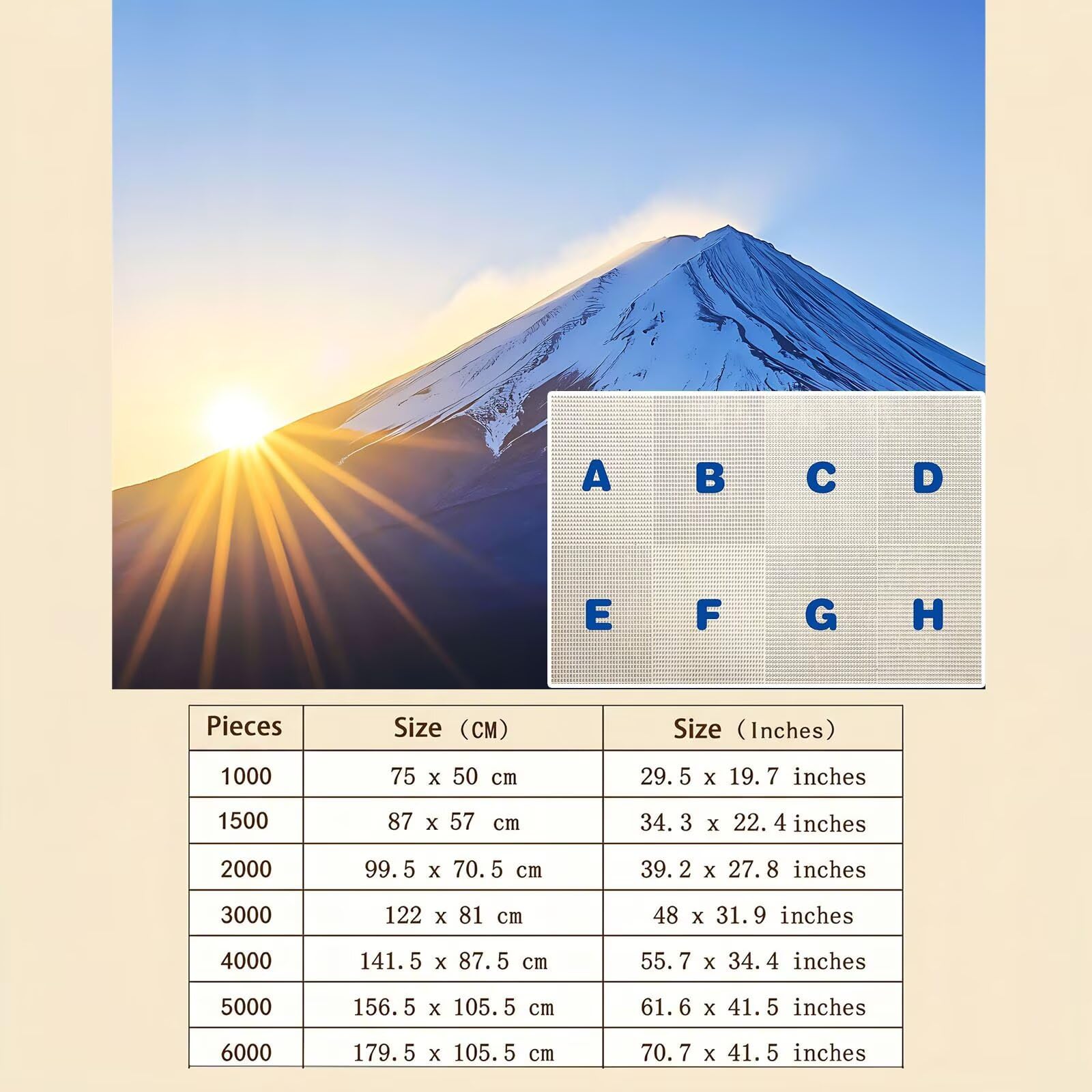 A B C D
E F G H

| Pieces | Size (CM) | Size (Inches) |
|---|---|---|
| 1000 | 75 x 50 cm | 29.5 x 19.7 inches |
| 1500 | 87 x 57 cm | 34.3 x 22.4 inches |
| 2000 | 99.5 x 70.5 cm | 39.2 x 27.8 inches |
| 3000 | 122 x 81 cm | 48 x 31.9 inches |
| 4000 | 141.5 x 87.5 cm | 55.7 x 34.4 inches |
| 5000 | 156.5 x 105.5 cm | 61.6 x 41.5 inches |
| 6000 | 179.5 x 105.5 cm | 70.7 x 41.5 inches |